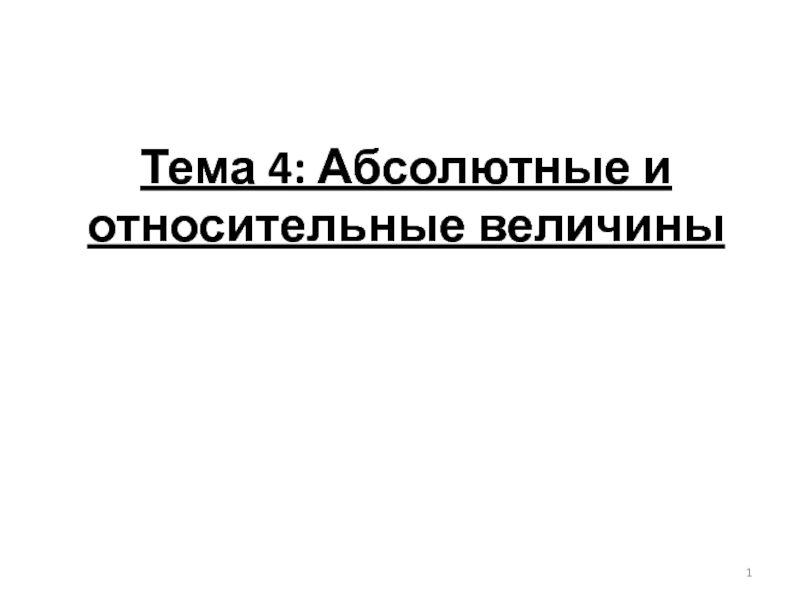 Тема 4: Абсолютные и относительные величины

1